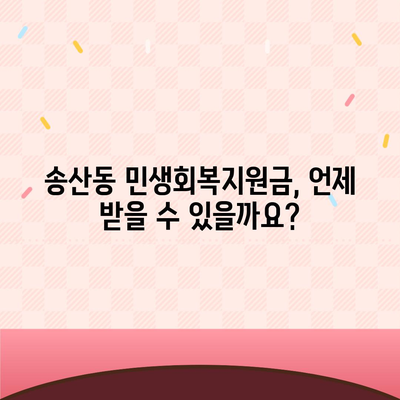 송산동 민생회복지원금, 언제 받을 수 있을까요?